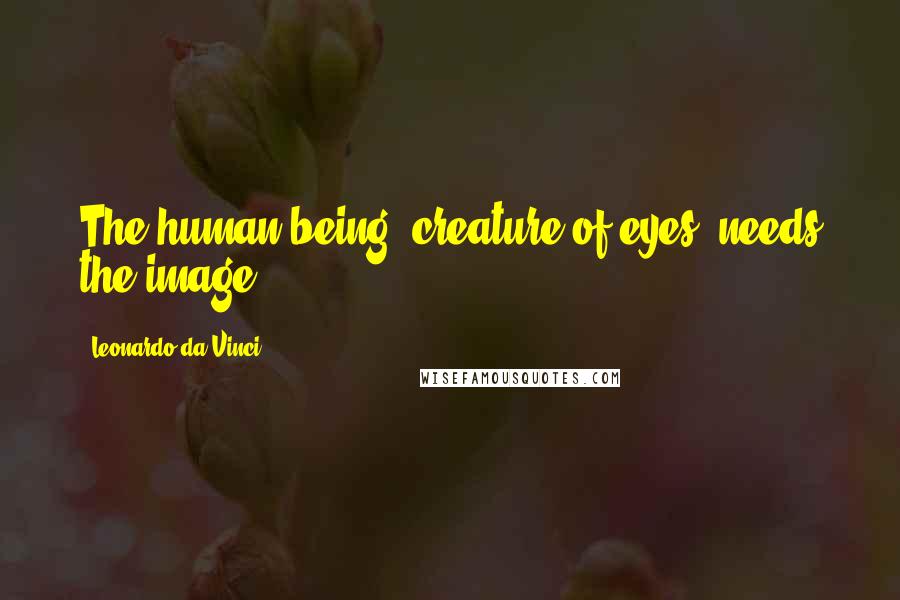 The human being, creature of eyes, needs the image.

Leonardo da Vinci

WISEFAMOUSQUOTES.COM